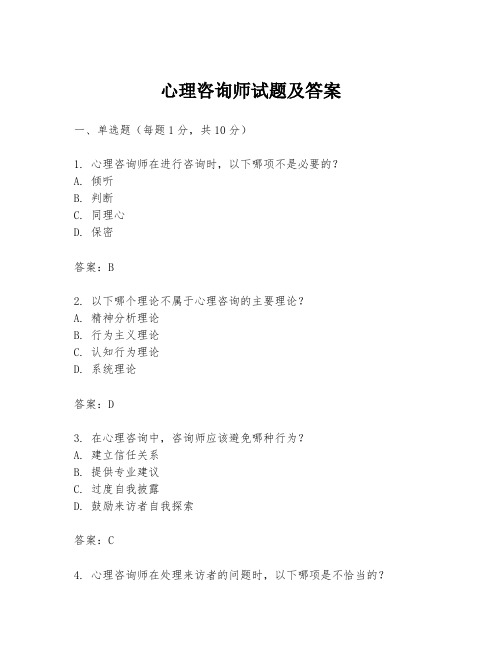 心理咨询师试题及答案

一、单选题（每题 1 分，共 10 分）

1. 心理咨询师在进行咨询时，以下哪项不是必要的？
A. 倾听
B. 判断
C. 同理心
D. 保密

答案：B

2. 以下哪个理论不属于心理咨询的主要理论？
A. 精神分析理论
B. 行为主义理论
C. 认知行为理论
D. 系统理论

答案：D

3. 在心理咨询中，咨询师应该避免哪种行为？
A. 建立信任关系
B. 提供专业建议
C. 过度自我披露
D. 鼓励来访者自我探索

答案：C

4. 心理咨询师在处理来访者的问题时，以下哪项是不恰当的？